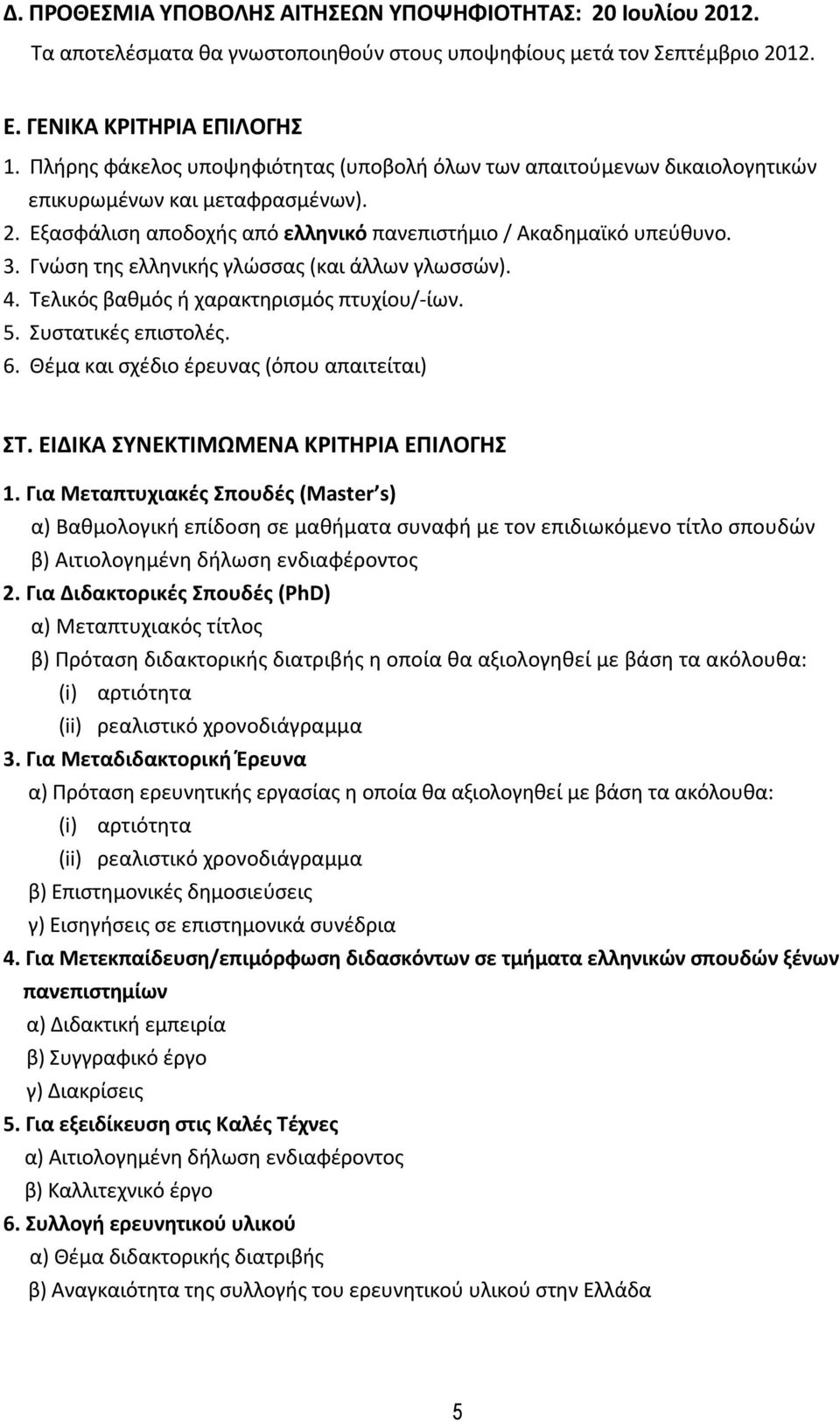 Δ. ΠΡΟΘΕΣΜΙΑ ΥΠΟΒΟΛΗΣ ΑΙΤΗΣΕΩΝ ΥΠΟΨΗΦΙΟΤΗΤΑΣ: 20 Ιουλίου 2012.
Τα αποτελέσματα θα γνωστοποιηθούν στους υποψηφίους μετά τον Σεπτέμβριο 2012.

Ε. ΓΕΝΙΚΑ ΚΡΙΤΗΡΙΑ ΕΠΙΛΟΓΗΣ
1. Πλήρης φάκελος υποψηφιότητας (υποβολή όλων των απαιτούμενων δικαιολογητικών επικυρωμένων και μεταφρασμένων).
2. Εξασφάλιση αποδοχής από ελληνικό πανεπιστήμιο / Ακαδημαϊκό υπεύθυνο.
3. Γνώση της ελληνικής γλώσσας (και άλλων γλωσσών).
4. Τελικός βαθμός ή χαρακτηρισμός πτυχίου/-ίων.
5. Συστατικές επιστολές.
6. Θέμα και σχέδιο έρευνας (όπου απαιτείται)

ΣΤ. ΕΙΔΙΚΑ ΣΥΝΕΚΤΙΜΩΜΕΝΑ ΚΡΙΤΗΡΙΑ ΕΠΙΛΟΓΗΣ
1. Για Μεταπτυχιακές Σπουδές (Master s)
α) Βαθμολογική επίδοση σε μαθήματα συναφή με τον επιδιωκόμενο τίτλο σπουδών
β) Αιτιολογημένη δήλωση ενδιαφέροντος
2. Για Διδακτορικές Σπουδές (PhD)
α) Μεταπτυχιακός τίτλος
β) Πρόταση διδακτορικής διατριβής η οποία θα αξιολογηθεί με βάση τα ακόλουθα:
(i) αρτιότητα
(ii) ρεαλιστικό χρονοδιάγραμμα
3. Για Μεταδιδακτορική Έρευνα
α) Πρόταση ερευνητικής εργασίας η οποία θα αξιολογηθεί με βάση τα ακόλουθα:
(i) αρτιότητα
(ii) ρεαλιστικό χρονοδιάγραμμα
β) Επιστημονικές δημοσιεύσεις
γ) Εισηγήσεις σε επιστημονικά συνέδρια
4. Για Μετεκπαίδευση/επιμόρφωση διδασκόντων σε τμήματα ελληνικών σπουδών ξένων πανεπιστημίων
α) Διδακτική εμπειρία
β) Συγγραφικό έργο
γ) Διακρίσεις
5. Για εξειδίκευση στις Καλές Τέχνες
α) Αιτιολογημένη δήλωση ενδιαφέροντος
β) Καλλιτεχνικό έργο
6. Συλλογή ερευνητικού υλικού
α) Θέμα διδακτορικής διατριβής
β) Αναγκαιότητα της συλλογής του ερευνητικού υλικού στην Ελλάδα

5